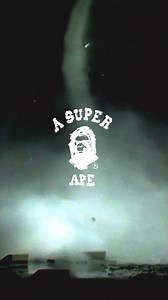 A SUPER
®
APE